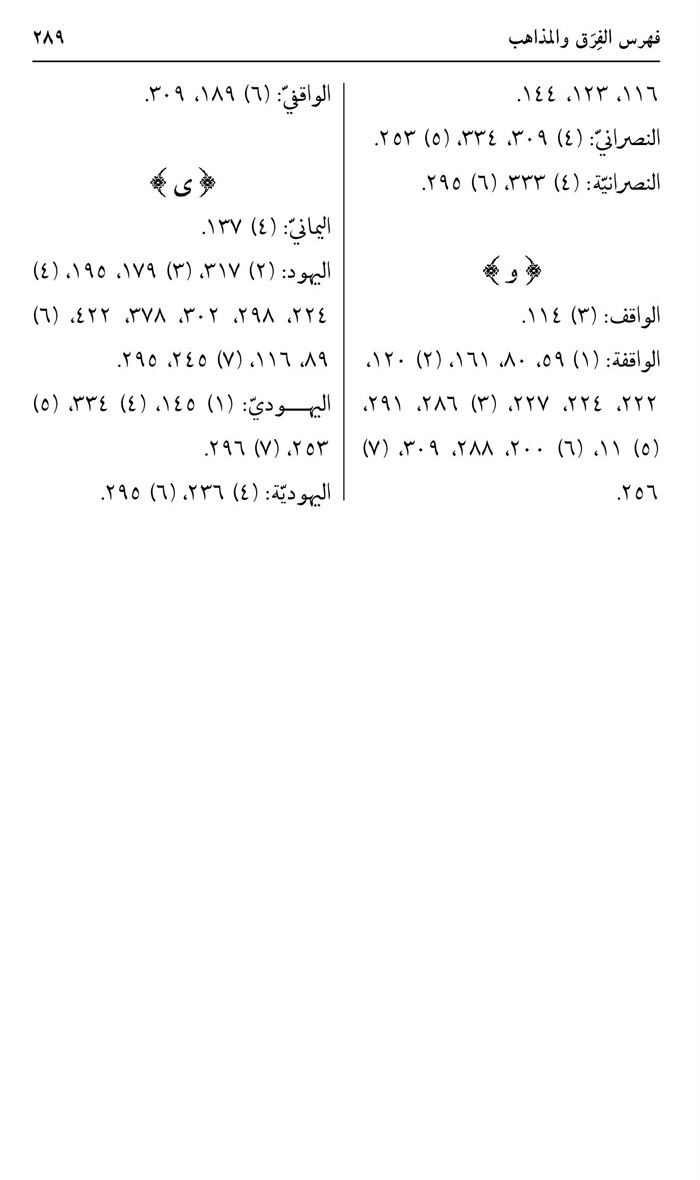 فهرس الفِرَق والمذاهب ٢٨٩

١١٦، ١٢٣، ١٤٤.
النصرانيّ: (٤) ٣٠٩، ٣٣٤، (٥) ٢٥٣.
النصرانيّة: (٤) ٣٣٣، (٦) ٢٩٥.

﴿ و ﴾

الواقف: (٣) ١١٤.
الواقفة: (١) ٥٩، ٨٠، ١٦١، (٢) ١٢٠، ٢٢٢، ٢٢٤، ٢٢٧، (٣) ٢٨٦، ٢٩١، (٥) ١١، (٦) ٢٠٠، ٢٨٨، ٣٠٩، (٧) ٢٥٦.

الواقفيّ: (٦) ١٨٩، ٣٠٩.

﴿ ى ﴾

اليمانيّ: (٤) ١٣٧.
اليهود: (٢) ٣١٧، (٣) ١٧٩، ١٩٥، (٤) ٢٢٤، ٢٩٨، ٣٠٢، ٣٧٨، ٤٢٢، (٦) ٨٩، ١١٦، (٧) ٢٤٥، ٢٩٥.
اليهوديّ: (١) ١٤٥، (٤) ٣٣٤، (٥) ٢٥٣، (٧) ٢٩٦.
اليهوديّة: (٤) ٢٣٦، (٦) ٢٩٥.